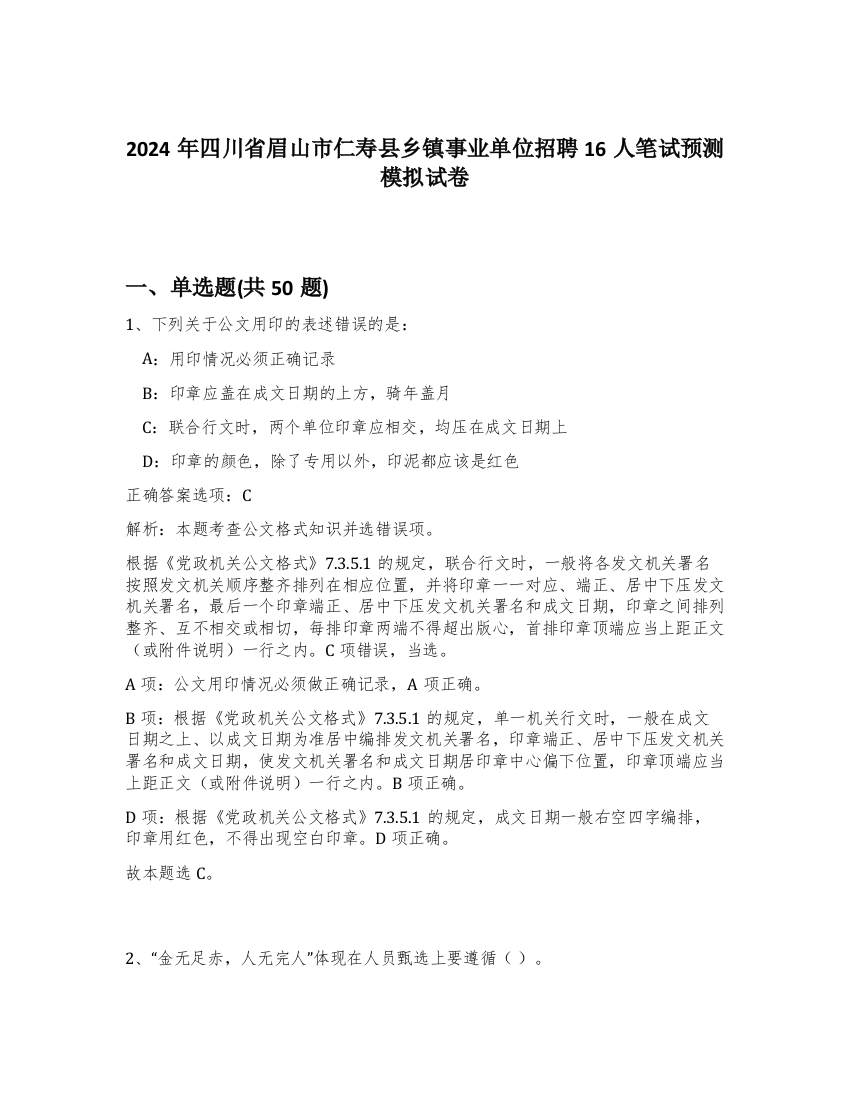 2024 年四川省眉山市仁寿县乡镇事业单位招聘 16 人笔试预测模拟试卷

一、单选题(共 50 题)

1、下列关于公文用印的表述错误的是：

A：用印情况必须正确记录

B：印章应盖在成文日期的上方，骑年盖月

C：联合行文时，两个单位印章应相交，均压在成文日期上

D：印章的颜色，除了专用以外，印泥都应该是红色

正确答案选项：C

解析：本题考查公文格式知识并选错误项。

根据《党政机关公文格式》7.3.5.1 的规定，联合行文时，一般将各发文机关署名按照发文机关顺序整齐排列在相应位置，并将印章一一对应、端正、居中下压发文机关署名，最后一个印章端正、居中下压发文机关署名和成文日期，印章之间排列整齐、互不相交或相切，每排印章两端不得超出版心，首排印章顶端应当上距正文（或附件说明）一行之内。C 项错误，当选。

A 项：公文用印情况必须做正确记录，A 项正确。

B 项：根据《党政机关公文格式》7.3.5.1 的规定，单一机关行文时，一般在成文日期之上、以成文日期为准居中编排发文机关署名，印章端正、居中下压发文机关署名和成文日期，使发文机关署名和成文日期居印章中心偏下位置，印章顶端应当上距正文（或附件说明）一行之内。B 项正确。

D 项：根据《党政机关公文格式》7.3.5.1 的规定，成文日期一般右空四字编排，印章用红色，不得出现空白印章。D 项正确。

故本题选 C。

2、“金无足赤，人无完人”体现在人员甄选上要遵循（ ）。